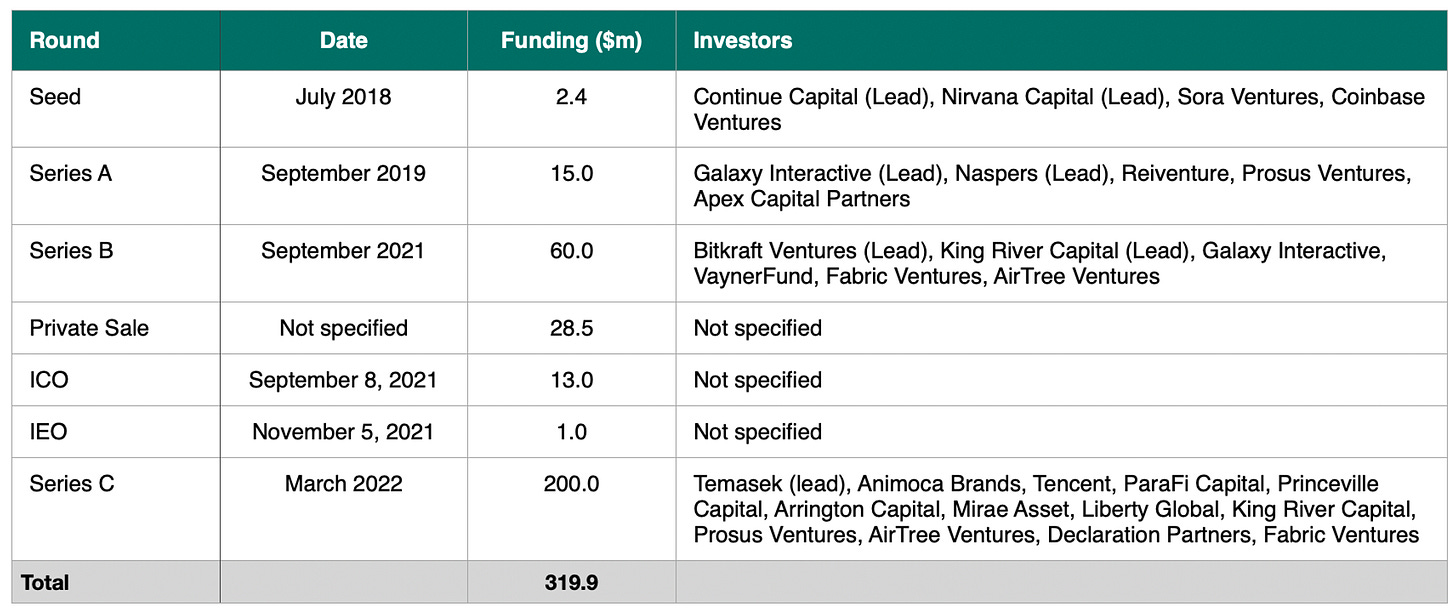 | Round | Date | Funding ($m) | Investors |
|---|---|---|---|
| Seed | July 2018 | 2.4 | Continue Capital (Lead), Nirvana Capital (Lead), Sora Ventures, Coinbase Ventures |
| Series A | September 2019 | 15.0 | Galaxy Interactive (Lead), Naspers (Lead), Reiventure, Prosus Ventures, Apex Capital Partners |
| Series B | September 2021 | 60.0 | Bitkraft Ventures (Lead), King River Capital (Lead), Galaxy Interactive, VaynerFund, Fabric Ventures, AirTree Ventures |
| Private Sale | Not specified | 28.5 | Not specified |
| ICO | September 8, 2021 | 13.0 | Not specified |
| IEO | November 5, 2021 | 1.0 | Not specified |
| Series C | March 2022 | 200.0 | Temasek (lead), Animoca Brands, Tencent, ParaFi Capital, Princeville Capital, Arrington Capital, Mirae Asset, Liberty Global, King River Capital, Prosus Ventures, AirTree Ventures, Declaration Partners, Fabric Ventures |
| Total | | 319.9 | |